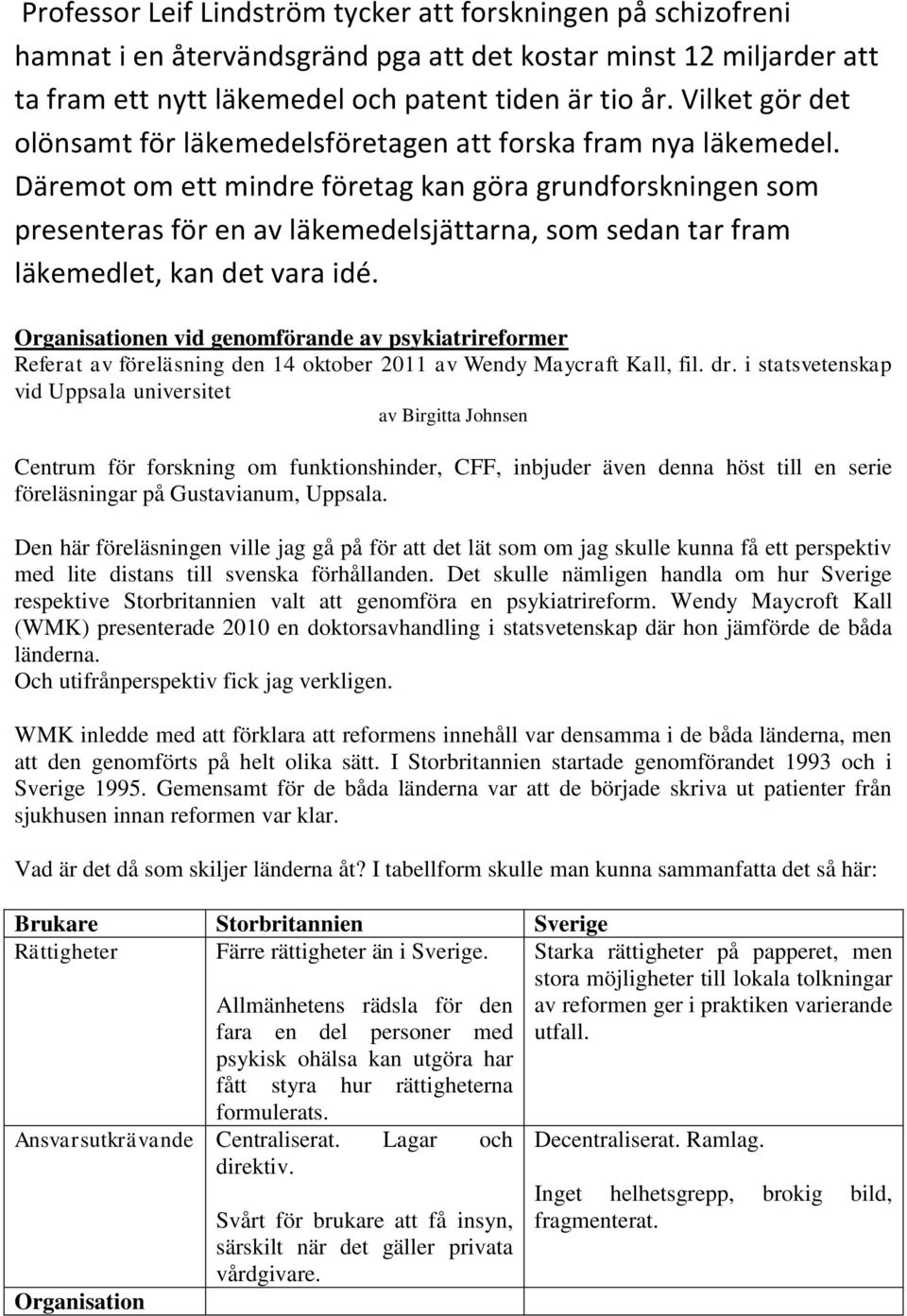 Professor Leif Lindström tycker att forskningen på schizofreni hamnat i en återvändsgränd pga att det kostar minst 12 miljarder att ta fram ett nytt läkemedel och patent tiden är tio år. Vilket gör det olönsamt för läkemedelsföretagen att forska fram nya läkemedel. Däremot om ett mindre företag kan göra grundforskningen som presenteras för en av läkemedelsjättarna, som sedan tar fram läkemedlet, kan det vara idé.

Organisationen vid genomförande av psykiatrireformer
Referat av föreläsning den 14 oktober 2011 av Wendy Maycraft Kall, fil. dr. i statsvetenskap vid Uppsala universitet
av Birgitta Johnsen

Centrum för forskning om funktionshinder, CFF, inbjuder även denna höst till en serie föreläsningar på Gustavianum, Uppsala.

Den här föreläsningen ville jag gå på för att det lät som om jag skulle kunna få ett perspektiv med lite distans till svenska förhållanden. Det skulle nämligen handla om hur Sverige respektive Storbritannien valt att genomföra en psykiatrireform. Wendy Maycroft Kall (WMK) presenterade 2010 en doktorsavhandling i statsvetenskap där hon jämförde de båda länderna.
Och utifrånperspektiv fick jag verkligen.

WMK inledde med att förklara att reformens innehåll var densamma i de båda länderna, men att den genomförts på helt olika sätt. I Storbritannien startade genomförandet 1993 och i Sverige 1995. Gemensamt för de båda länderna var att de började skriva ut patienter från sjukhusen innan reformen var klar.

Vad är det då som skiljer länderna åt? I tabellform skulle man kunna sammanfatta det så här:

| Brukare | Storbritannien | Sverige |
|---|---|---|
| Rättigheter | Färre rättigheter än i Sverige. Allmänhetens rädsla för den fara en del personer med psykisk ohälsa kan utgöra har fått styra hur rättigheterna formulerats. | Starka rättigheter på papperet, men stora möjligheter till lokala tolkningar av reformen ger i praktiken varierande utfall. |
| Ansvarsutkrävande | Centraliserat. Lagar och direktiv. Svårt för brukare att få insyn, särskilt när det gäller privata vårdgivare. | Decentraliserat. Ramlag. Inget helhetsgrepp, brokig bild, fragmenterat. |
| Organisation | | |